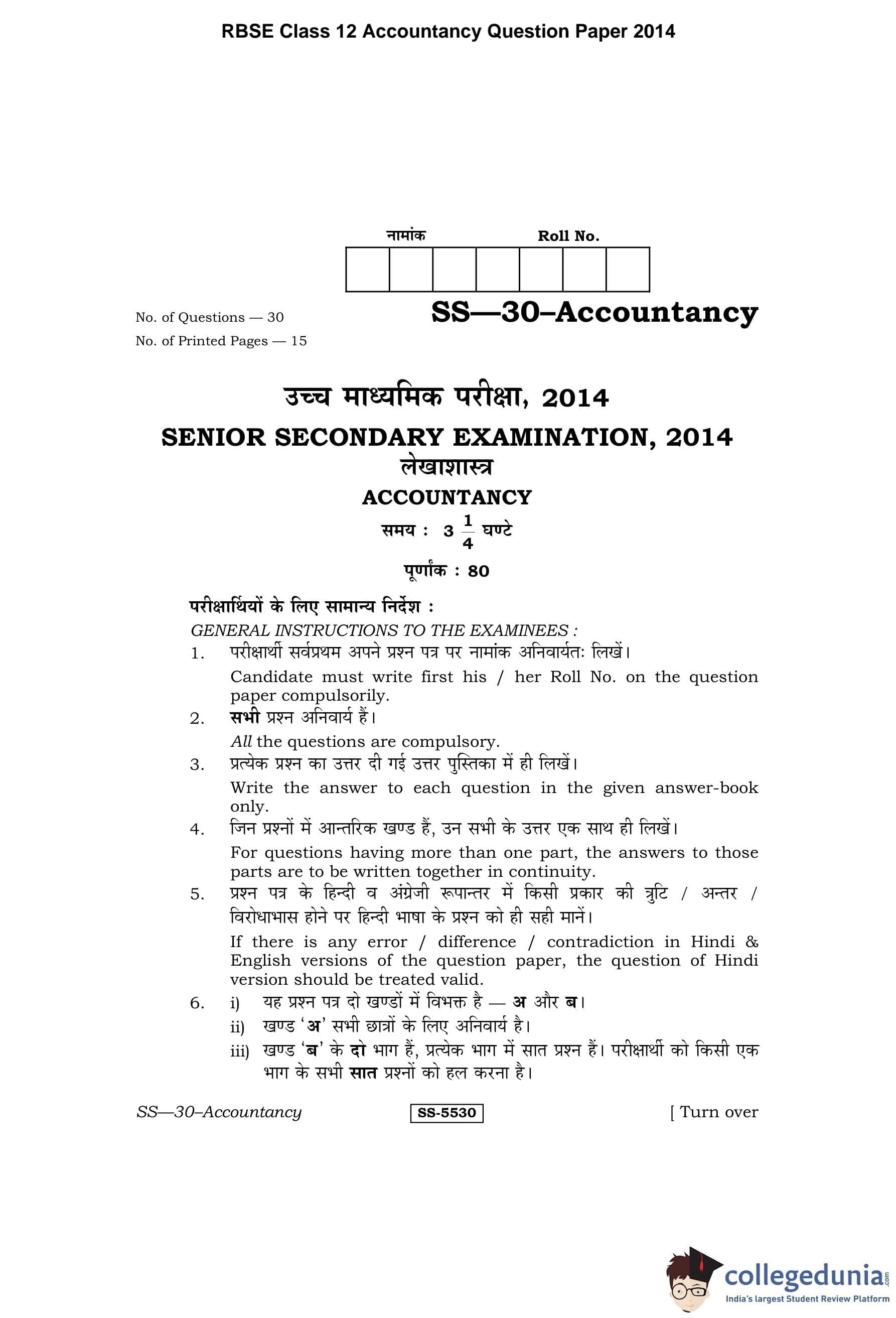 RBSE Class 12 Accountancy Question Paper 2014

नामांक Roll No.

No. of Questions — 30
No. of Printed Pages — 15

SS—30–Accountancy

उच्च माध्यमिक परीक्षा, 2014
SENIOR SECONDARY EXAMINATION, 2014
लेखाशास्त्र
ACCOUNTANCY
समय : $3\frac{1}{4}$ घण्टे
पूर्णांक : 80

परीक्षार्थियों के लिए सामान्य निर्देश :
GENERAL INSTRUCTIONS TO THE EXAMINEES :

1. परीक्षार्थी सर्वप्रथम अपने प्रश्न पत्र पर नामांक अनिवार्यतः लिखें।
Candidate must write first his / her Roll No. on the question paper compulsorily.

2. सभी प्रश्न अनिवार्य हैं।
All the questions are compulsory.

3. प्रत्येक प्रश्न का उत्तर दी गई उत्तर पुस्तिका में ही लिखें।
Write the answer to each question in the given answer-book only.

4. जिन प्रश्नों में आन्तरिक खण्ड हैं, उन सभी के उत्तर एक साथ ही लिखें।
For questions having more than one part, the answers to those parts are to be written together in continuity.

5. प्रश्न पत्र के हिन्दी व अंग्रेजी रूपान्तर में किसी प्रकार की त्रुटि / अन्तर / विरोधाभास होने पर हिन्दी भाषा के प्रश्न को ही सही मानें।
If there is any error / difference / contradiction in Hindi & English versions of the question paper, the question of Hindi version should be treated valid.

6. i) यह प्रश्न पत्र दो खण्डों में विभक्त है — अ और ब।
ii) खण्ड 'अ' सभी छात्रों के लिए अनिवार्य है।
iii) खण्ड 'ब' के दो भाग हैं, प्रत्येक भाग में सात प्रश्न हैं। परीक्षार्थी को किसी एक भाग के सभी सात प्रश्नों को हल करना है।

SS—30–Accountancy SS-5530 [ Turn over

collegedunia.com
India's largest Student Review Platform